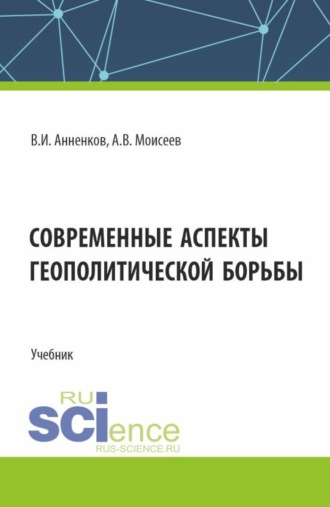 В.И. Анненков, А.В. Моисеев

СОВРЕМЕННЫЕ АСПЕКТЫ ГЕОПОЛИТИЧЕСКОЙ БОРЬБЫ

Учебник

RU
SCIence
RUS-SCIENCE.RU